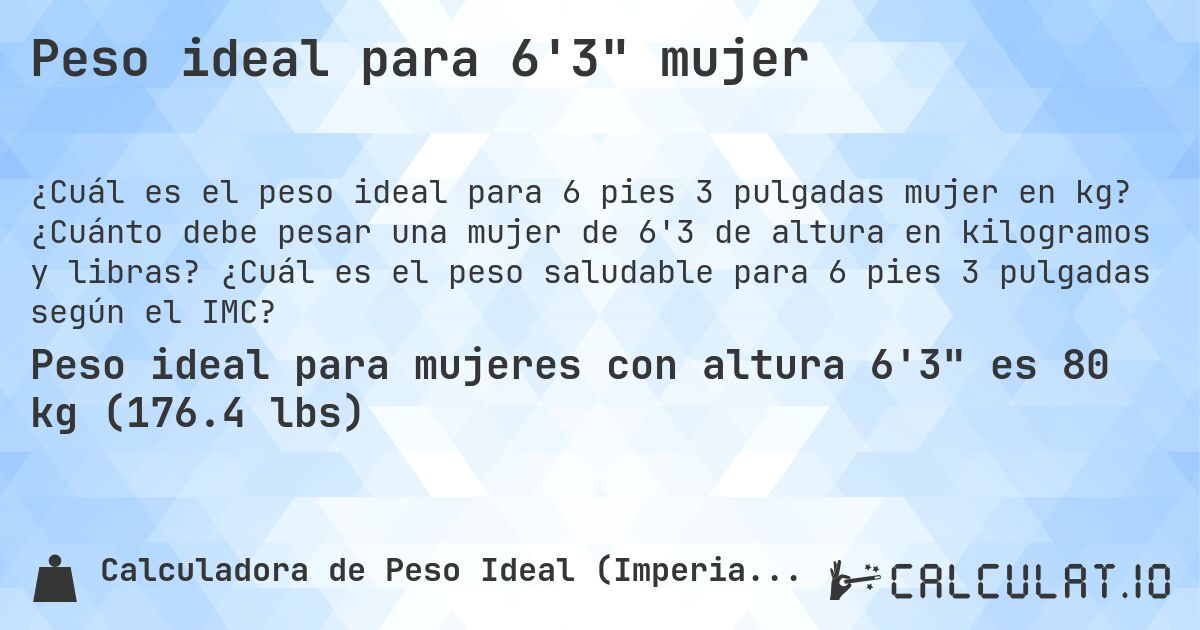 Peso ideal para 6'3" mujer

¿Cuál es el peso ideal para 6 pies 3 pulgadas mujer en kg? ¿Cuánto debe pesar una mujer de 6'3 de altura en kilogramos y libras? ¿Cuál es el peso saludable para 6 pies 3 pulgadas según el IMC?

Peso ideal para mujeres con altura 6'3" es 80 kg (176.4 lbs)

Calculadora de Peso Ideal (Imperia...

CALCULAT.IO